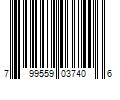 7 99559 03740 6